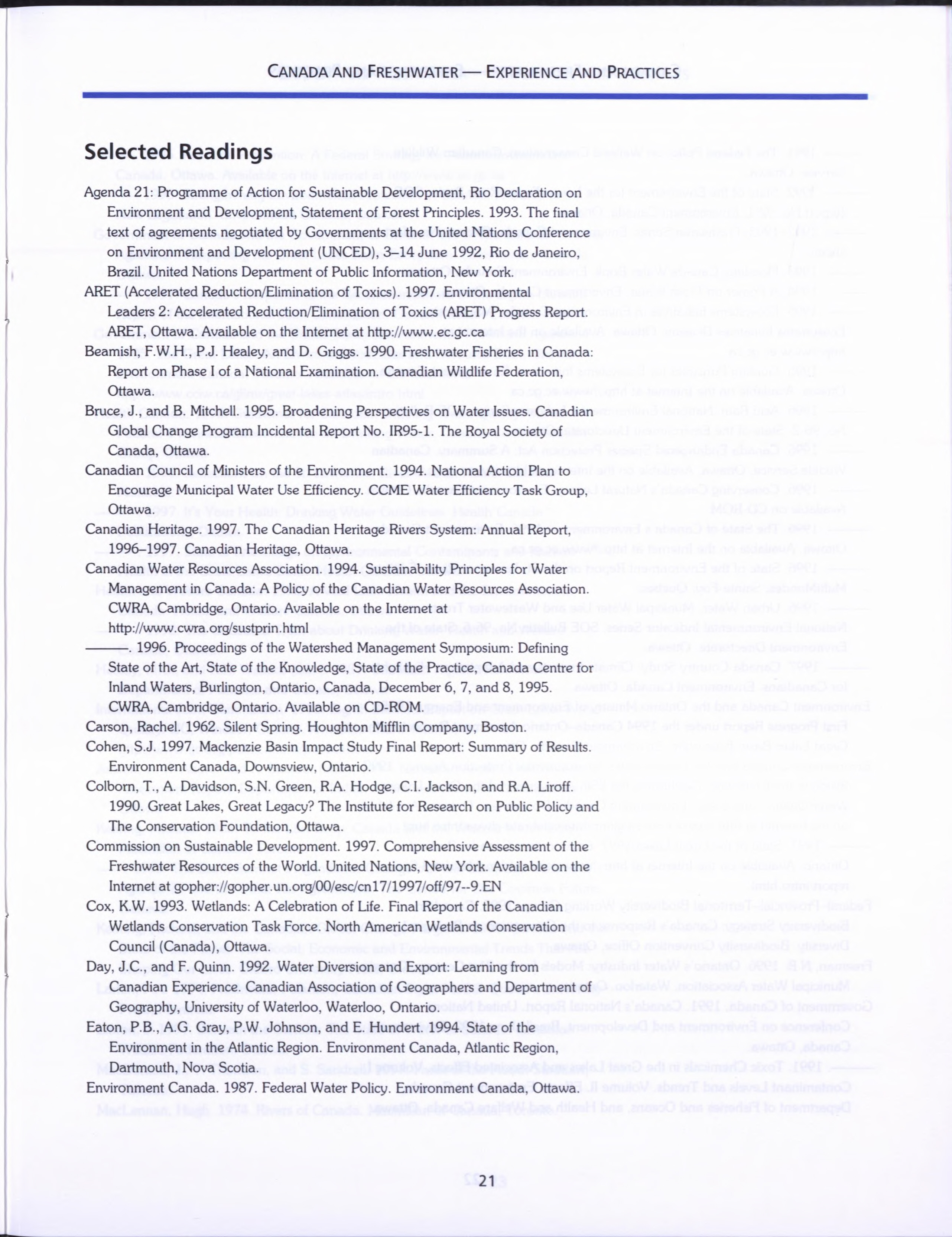 CANADA AND FRESHWATER — EXPERIENCE AND PRACTICES

Selected Readings

Agenda 21: Programme of Action for Sustainable Development, Rio Declaration on Environment and Development, Statement of Forest Principles. 1993. The final text of agreements negotiated by Governments at the United Nations Conference on Environment and Development (UNCED), 3–14 June 1992, Rio de Janeiro, Brazil. United Nations Department of Public Information, New York.

ARET (Accelerated Reduction/Elimination of Toxics). 1997. Environmental Leaders 2: Accelerated Reduction/Elimination of Toxics (ARET) Progress Report. ARET, Ottawa. Available on the Internet at http://www.ec.gc.ca

Beamish, F.W.H., P.J. Healey, and D. Griggs. 1990. Freshwater Fisheries in Canada: Report on Phase I of a National Examination. Canadian Wildlife Federation, Ottawa.

Bruce, J., and B. Mitchell. 1995. Broadening Perspectives on Water Issues. Canadian Global Change Program Incidental Report No. IR95-1. The Royal Society of Canada, Ottawa.

Canadian Council of Ministers of the Environment. 1994. National Action Plan to Encourage Municipal Water Use Efficiency. CCME Water Efficiency Task Group, Ottawa.

Canadian Heritage. 1997. The Canadian Heritage Rivers System: Annual Report, 1996–1997. Canadian Heritage, Ottawa.

Canadian Water Resources Association. 1994. Sustainability Principles for Water Management in Canada: A Policy of the Canadian Water Resources Association. CWRA, Cambridge, Ontario. Available on the Internet at http://www.cwra.org/sustprin.html

——— 1996. Proceedings of the Watershed Management Symposium: Defining State of the Art, State of the Knowledge, State of the Practice, Canada Centre for Inland Waters, Burlington, Ontario, Canada, December 6, 7, and 8, 1995. CWRA, Cambridge, Ontario. Available on CD-ROM.

Carson, Rachel. 1962. Silent Spring. Houghton Mifflin Company, Boston.

Cohen, S.J. 1997. Mackenzie Basin Impact Study Final Report: Summary of Results. Environment Canada, Downsview, Ontario.

Colborn, T., A. Davidson, S.N. Green, R.A. Hodge, C.I. Jackson, and R.A. Liroff. 1990. Great Lakes, Great Legacy? The Institute for Research on Public Policy and The Conservation Foundation, Ottawa.

Commission on Sustainable Development. 1997. Comprehensive Assessment of the Freshwater Resources of the World. United Nations, New York. Available on the Internet at gopher://gopher.un.org/00/esc/cn17/1997/off/97--9.EN

Cox, K.W. 1993. Wetlands: A Celebration of Life. Final Report of the Canadian Wetlands Conservation Task Force. North American Wetlands Conservation Council (Canada), Ottawa.

Day, J.C., and F. Quinn. 1992. Water Diversion and Export: Learning from Canadian Experience. Canadian Association of Geographers and Department of Geography, University of Waterloo, Waterloo, Ontario.

Eaton, P.B., A.G. Gray, P.W. Johnson, and E. Hundert. 1994. State of the Environment in the Atlantic Region. Environment Canada, Atlantic Region, Dartmouth, Nova Scotia.

Environment Canada. 1987. Federal Water Policy. Environment Canada, Ottawa.

21